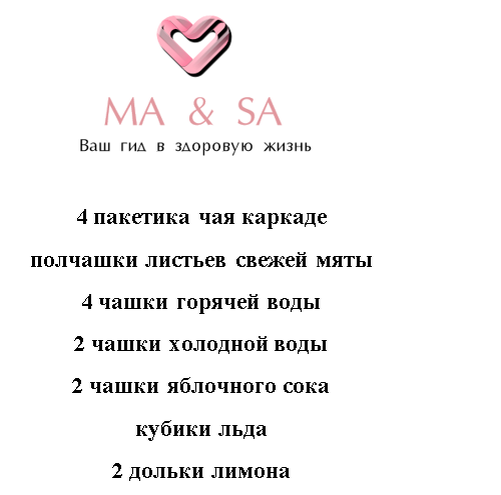 MA & SA

Ваш гид в здоровую жизнь

4 пакетика чая каркаде

полчашки листьев свежей мяты

4 чашки горячей воды

2 чашки холодной воды

2 чашки яблочного сока

кубики льда

2 дольки лимона